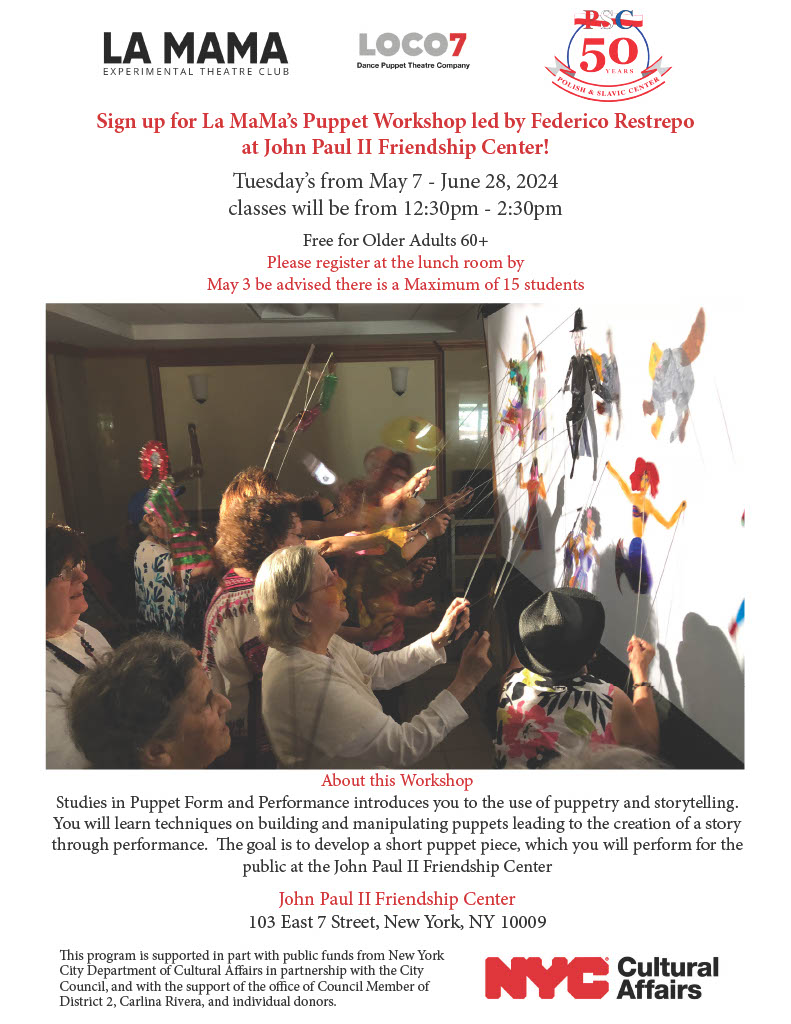 LA MAMA
EXPERIMENTAL THEATRE CLUB

LOCO7
Dance Puppet Theatre Company

PSC
50
YEARS
POLISH & SLAVIC CENTER

Sign up for La MaMa's Puppet Workshop led by Federico Restrepo at John Paul II Friendship Center!

Tuesday's from May 7 - June 28, 2024
classes will be from 12:30pm - 2:30pm

Free for Older Adults 60+
Please register at the lunch room by
May 3 be advised there is a Maximum of 15 students

About this Workshop

Studies in Puppet Form and Performance introduces you to the use of puppetry and storytelling. You will learn techniques on building and manipulating puppets leading to the creation of a story through performance. The goal is to develop a short puppet piece, which you will perform for the public at the John Paul II Friendship Center

John Paul II Friendship Center
103 East 7 Street, New York, NY 10009

This program is supported in part with public funds from New York City Department of Cultural Affairs in partnership with the City Council, and with the support of the office of Council Member of District 2, Carlina Rivera, and individual donors.

NYC Cultural Affairs